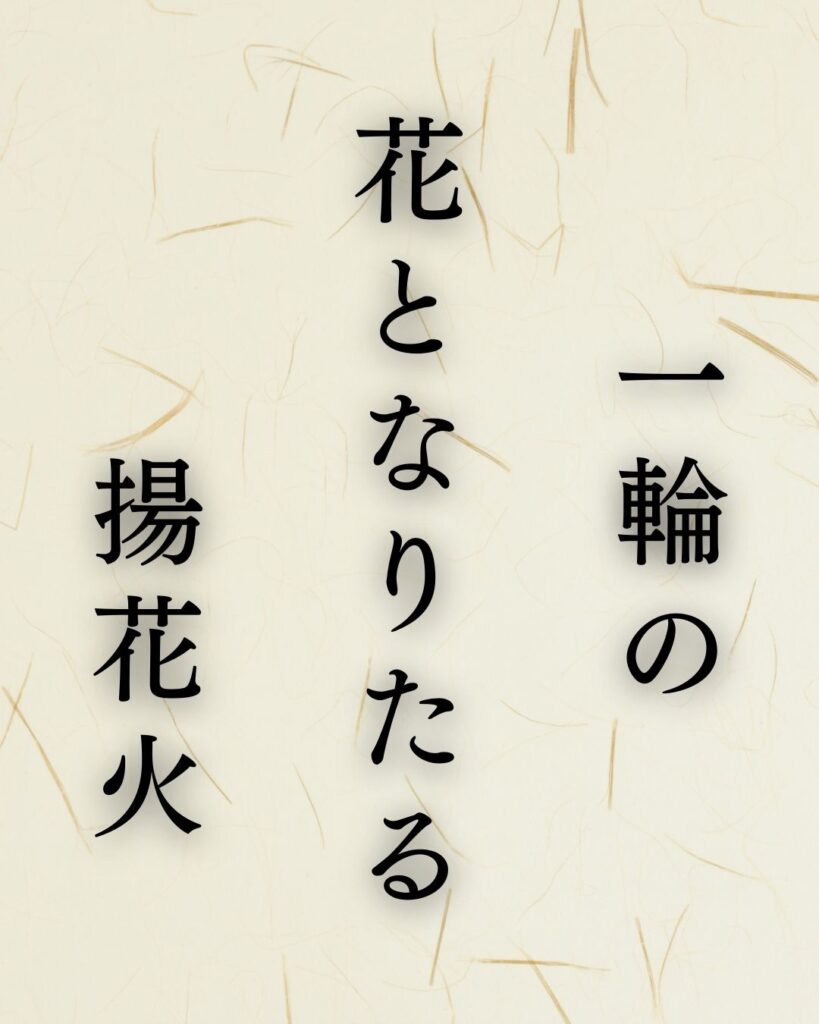 一輪の

花となりたる

揚花火